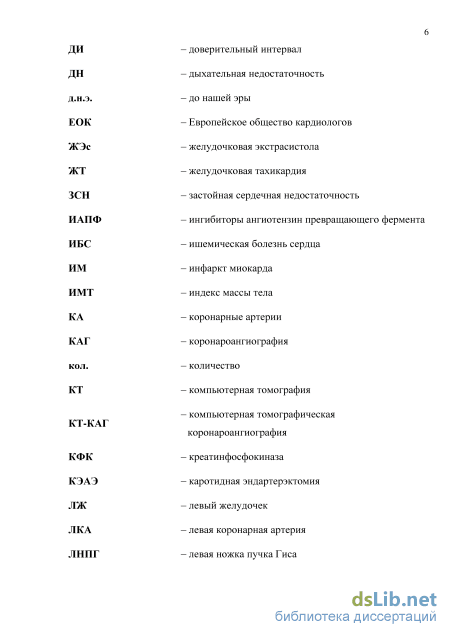 6

| | |
|---|---|
| ДИ | – доверительный интервал |
| ДН | – дыхательная недостаточность |
| д.н.э. | – до нашей эры |
| ЕОК | – Европейское общество кардиологов |
| ЖЭс | – желудочковая экстрасистола |
| ЖТ | – желудочковая тахикардия |
| ЗСН | – застойная сердечная недостаточность |
| ИАПФ | – ингибиторы ангиотензин превращающего фермента |
| ИБС | – ишемическая болезнь сердца |
| ИМ | – инфаркт миокарда |
| ИМТ | – индекс массы тела |
| КА | – коронарные артерии |
| КАГ | – коронароангиография |
| кол. | – количество |
| КТ | – компьютерная томография |
| КТ-КАГ | – компьютерная томографическая коронароангиография |
| КФК | – креатинфосфокиназа |
| КЭАЭ | – каротидная эндартерэктомия |
| ЛЖ | – левый желудочек |
| ЛКА | – левая коронарная артерия |
| ЛНПГ | – левая ножка пучка Гиса |

dsLib.net
библиотека диссертаций